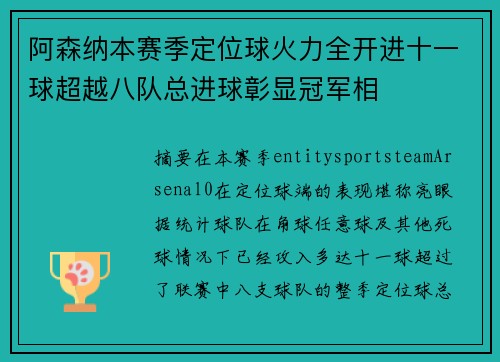 阿森纳本赛季定位球火力全开进十一球超越八队总进球彰显冠军相

摘要在本赛季entitysportsteamArsenal0在定位球端的表现堪称亮眼据统计球队在角球任意球及其他死球情况下已经攻入多达十一球超过了联赛中八支球队的整季定位球总